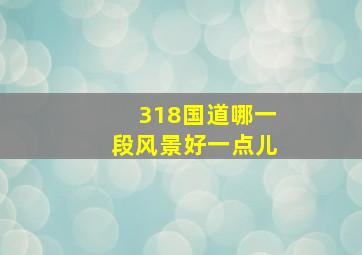 318国道哪一段风景好一点儿